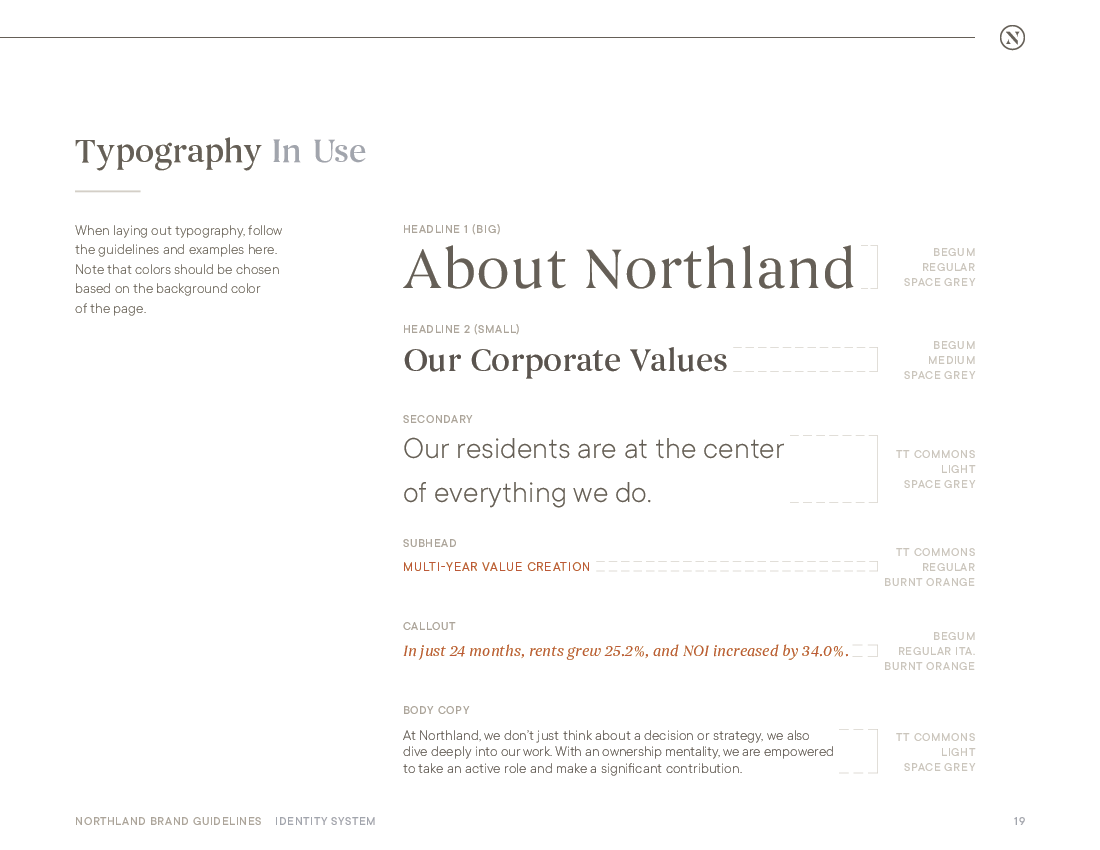 N

Typography In Use

When laying out typography, follow the guidelines and examples here. Note that colors should be chosen based on the background color of the page.

HEADLINE 1 (BIG)

About Northland

BEGUM
REGULAR
SPACE GREY

HEADLINE 2 (SMALL)

Our Corporate Values

BEGUM
MEDIUM
SPACE GREY

SECONDARY

Our residents are at the center of everything we do.

TT COMMONS
LIGHT
SPACE GREY

SUBHEAD

MULTI-YEAR VALUE CREATION

TT COMMONS
REGULAR
BURNT ORANGE

CALLOUT

In just 24 months, rents grew 25.2%, and NOI increased by 34.0%.

BEGUM
REGULAR ITA.
BURNT ORANGE

BODY COPY

At Northland, we don't just think about a decision or strategy, we also dive deeply into our work. With an ownership mentality, we are empowered to take an active role and make a significant contribution.

TT COMMONS
LIGHT
SPACE GREY

NORTHLAND BRAND GUIDELINES IDENTITY SYSTEM

19